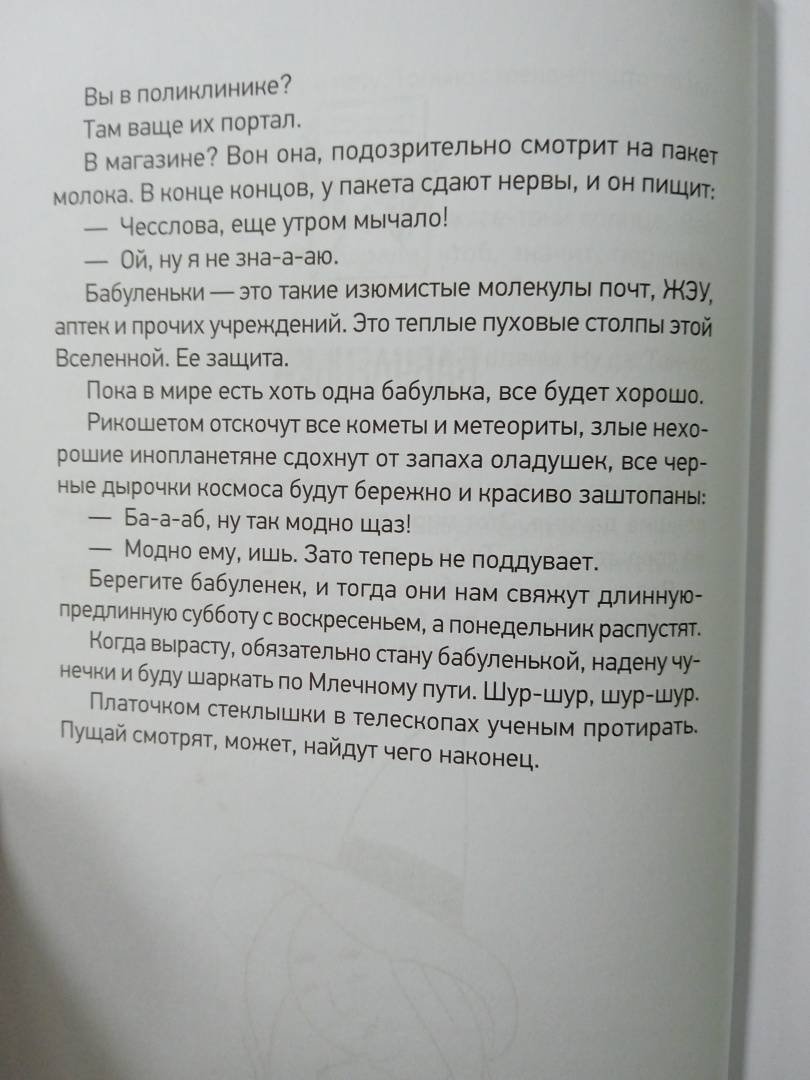 Вы в поликлинике?

Там ваще их портал.

В магазине? Вон она, подозрительно смотрит на пакет молока. В конце концов, у пакета сдают нервы, и он пищит:

— Чесслова, еще утром мычало!

— Ой, ну я не зна-а-аю.

Бабуленьки — это такие изюмистые молекулы почт, ЖЭУ, аптек и прочих учреждений. Это теплые пуховые столпы этой Вселенной. Ее защита.

Пока в мире есть хоть одна бабулька, все будет хорошо.

Рикошетом отскочут все кометы и метеориты, злые нехорошие инопланетяне сдохнут от запаха оладушек, все черные дырочки космоса будут бережно и красиво заштопаны:

— Ба-а-аб, ну так модно щаз!

— Модно ему, ишь. Зато теперь не поддувает.

Берегите бабуленек, и тогда они нам свяжут длинную-предлинную субботу с воскресеньем, а понедельник распустят.

Когда вырасту, обязательно стану бабуленькой, надену чунечки и буду шаркать по Млечному пути. Шур-шур, шур-шур.

Платочком стеклышки в телескопах ученым протирать. Пущай смотрят, может, найдут чего наконец.